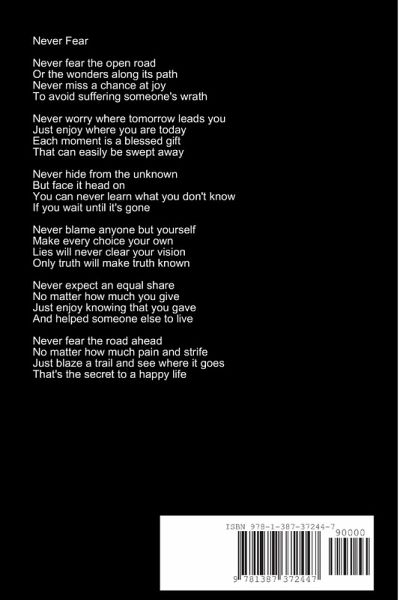 Never Fear

Never fear the open road
Or the wonders along its path
Never miss a chance at joy
To avoid suffering someone's wrath

Never worry where tomorrow leads you
Just enjoy where you are today
Each moment is a blessed gift
That can easily be swept away

Never hide from the unknown
But face it head on
You can never learn what you don't know
If you wait until it's gone

Never blame anyone but yourself
Make every choice your own
Lies will never clear your vision
Only truth will make truth known

Never expect an equal share
No matter how much you give
Just enjoy knowing that you gave
And helped someone else to live

Never fear the road ahead
No matter how much pain and strife
Just blaze a trail and see where it goes
That's the secret to a happy life

ISBN 978-1-387-37244-7
90000
9 781387 372447